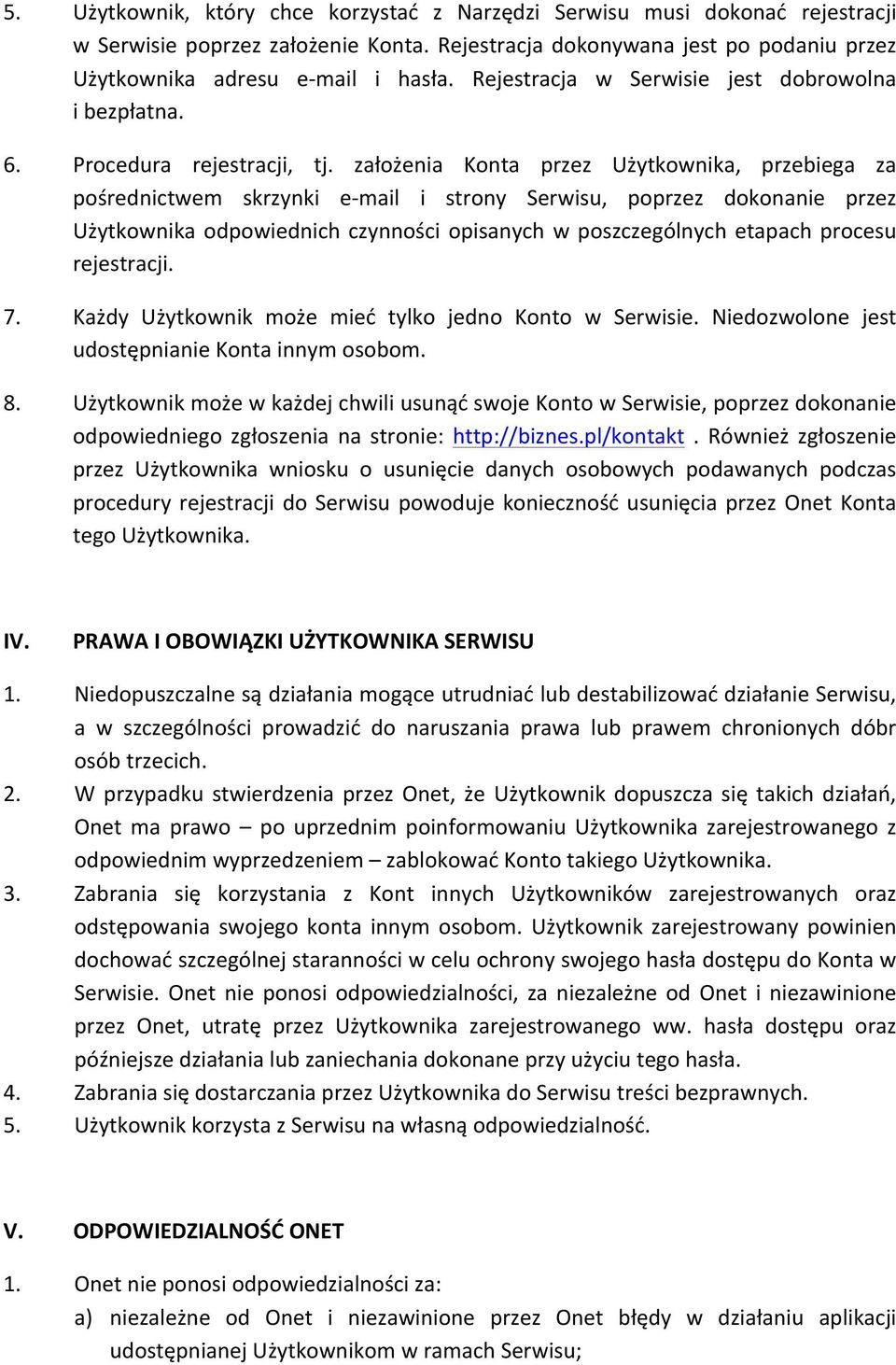 5. Użytkownik, który chce korzystać z Narzędzi Serwisu musi dokonać rejestracji w Serwisie poprzez założenie Konta. Rejestracja dokonywana jest po podaniu przez Użytkownika adresu e-mail i hasła. Rejestracja w Serwisie jest dobrowolna i bezpłatna.

6. Procedura rejestracji, tj. założenia Konta przez Użytkownika, przebiega za pośrednictwem skrzynki e-mail i strony Serwisu, poprzez dokonanie przez Użytkownika odpowiednich czynności opisanych w poszczególnych etapach procesu rejestracji.

7. Każdy Użytkownik może mieć tylko jedno Konto w Serwisie. Niedozwolone jest udostępnianie Konta innym osobom.

8. Użytkownik może w każdej chwili usunąć swoje Konto w Serwisie, poprzez dokonanie odpowiedniego zgłoszenia na stronie: http://biznes.pl/kontakt . Również zgłoszenie przez Użytkownika wniosku o usunięcie danych osobowych podawanych podczas procedury rejestracji do Serwisu powoduje konieczność usunięcia przez Onet Konta tego Użytkownika.

IV. PRAWA I OBOWIĄZKI UŻYTKOWNIKA SERWISU

1. Niedopuszczalne są działania mogące utrudniać lub destabilizować działanie Serwisu, a w szczególności prowadzić do naruszania prawa lub prawem chronionych dóbr osób trzecich.
2. W przypadku stwierdzenia przez Onet, że Użytkownik dopuszcza się takich działań, Onet ma prawo – po uprzednim poinformowaniu Użytkownika zarejestrowanego z odpowiednim wyprzedzeniem – zablokować Konto takiego Użytkownika.
3. Zabrania się korzystania z Kont innych Użytkowników zarejestrowanych oraz odstępowania swojego konta innym osobom. Użytkownik zarejestrowany powinien dochować szczególnej staranności w celu ochrony swojego hasła dostępu do Konta w Serwisie. Onet nie ponosi odpowiedzialności, za niezależne od Onet i niezawinione przez Onet, utratę przez Użytkownika zarejestrowanego ww. hasła dostępu oraz późniejsze działania lub zaniechania dokonane przy użyciu tego hasła.
4. Zabrania się dostarczania przez Użytkownika do Serwisu treści bezprawnych.
5. Użytkownik korzysta z Serwisu na własną odpowiedzialność.

V. ODPOWIEDZIALNOŚĆ ONET

1. Onet nie ponosi odpowiedzialności za:
a) niezależne od Onet i niezawinione przez Onet błędy w działaniu aplikacji udostępnianej Użytkownikom w ramach Serwisu;